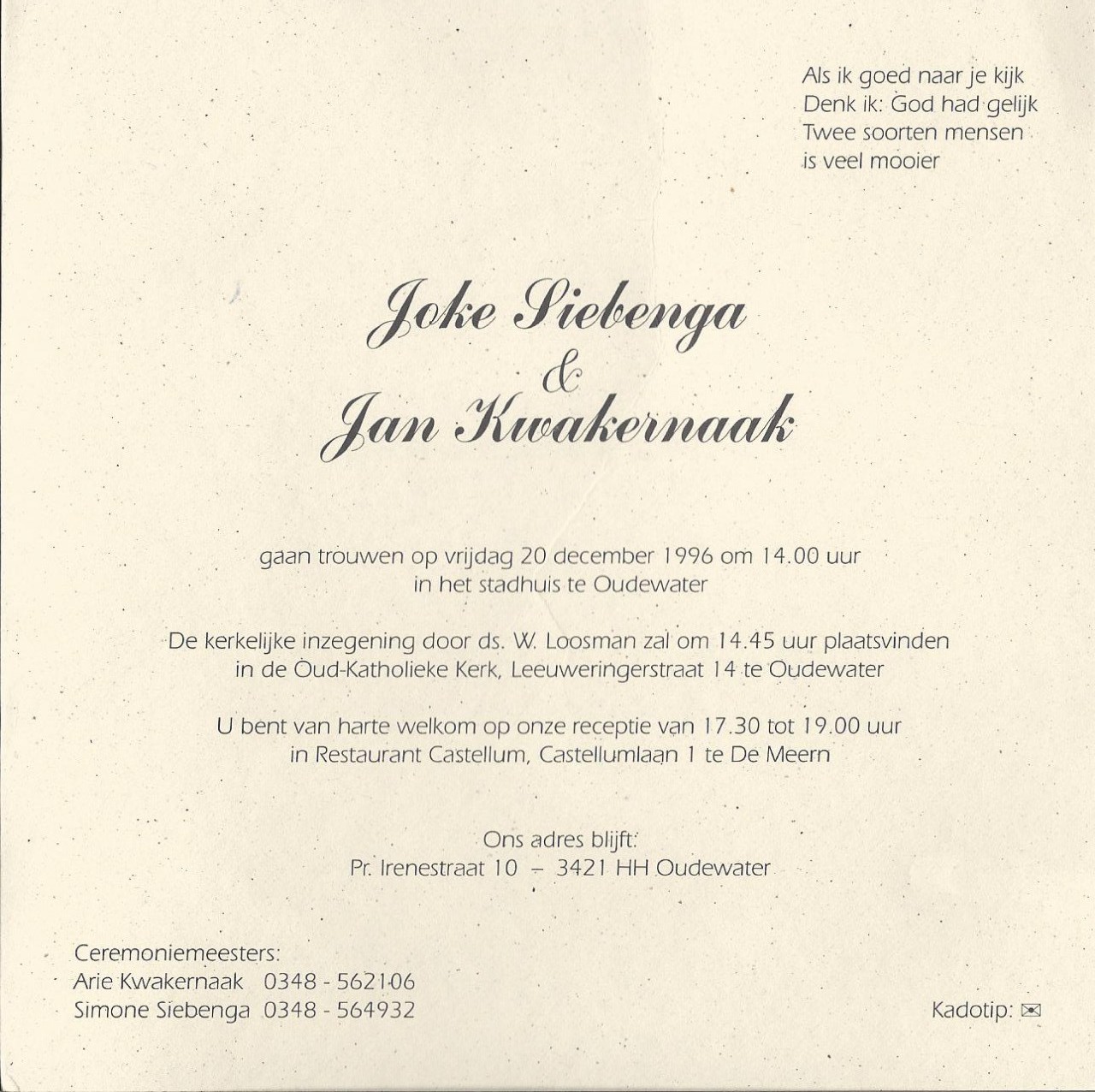 Als ik goed naar je kijk
Denk ik: God had gelijk
Twee soorten mensen
is veel mooier

Joke Siebenga
&
Jan Kwakernaak

gaan trouwen op vrijdag 20 december 1996 om 14.00 uur
in het stadhuis te Oudewater

De kerkelijke inzegening door ds. W. Loosman zal om 14.45 uur plaatsvinden
in de Oud-Katholieke Kerk, Leeuweringerstraat 14 te Oudewater

U bent van harte welkom op onze receptie van 17.30 tot 19.00 uur
in Restaurant Castellum, Castellumlaan 1 te De Meern

Ons adres blijft:
Pr. Irenestraat 10 – 3421 HH Oudewater

Ceremoniemeesters:
Arie Kwakernaak 0348 - 562106
Simone Siebenga 0348 - 564932

Kadotip: ✉